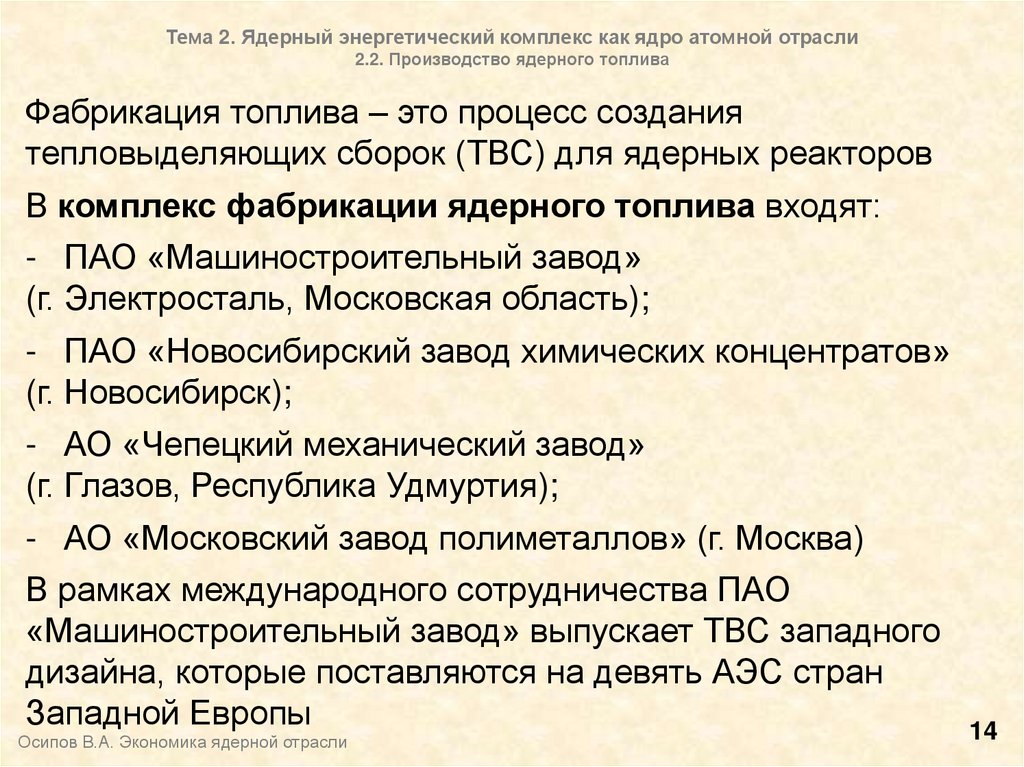 Тема 2. Ядерный энергетический комплекс как ядро атомной отрасли
2.2. Производство ядерного топлива

Фабрикация топлива – это процесс создания тепловыделяющих сборок (ТВС) для ядерных реакторов

В комплекс фабрикации ядерного топлива входят:

- ПАО «Машиностроительный завод» (г. Электросталь, Московская область);

- ПАО «Новосибирский завод химических концентратов» (г. Новосибирск);

- АО «Чепецкий механический завод» (г. Глазов, Республика Удмуртия);

- АО «Московский завод полиметаллов» (г. Москва)

В рамках международного сотрудничества ПАО «Машиностроительный завод» выпускает ТВС западного дизайна, которые поставляются на девять АЭС стран Западной Европы

Осипов В.А. Экономика ядерной отрасли

14